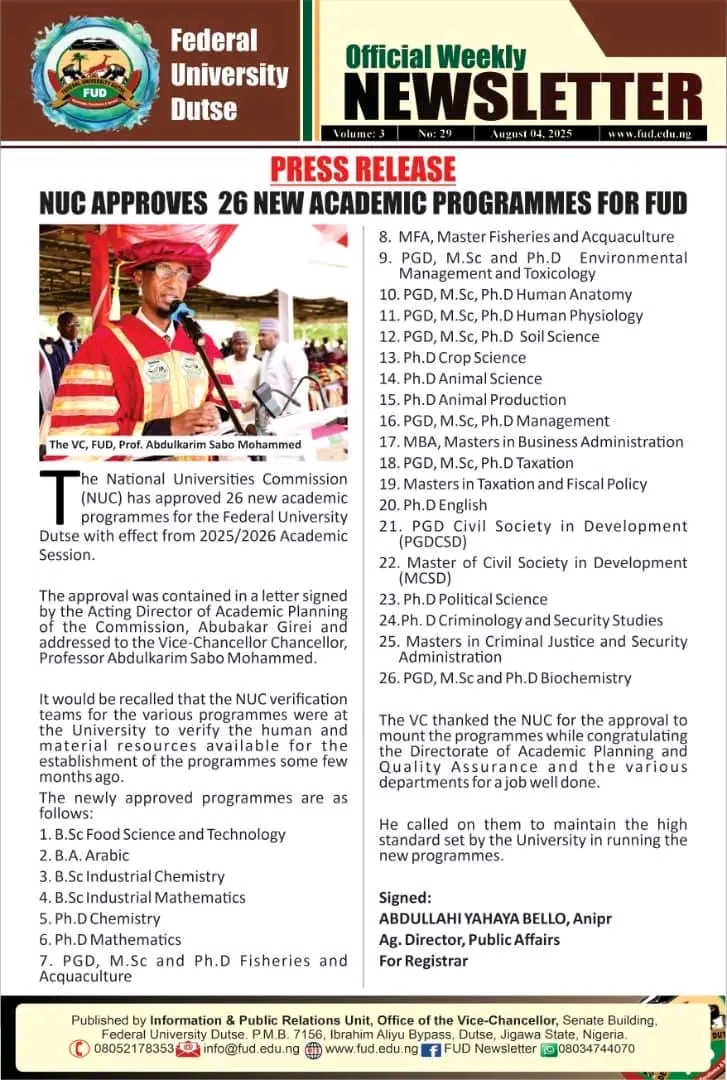 FUD

Federal University Dutse

Official Weekly NEWSLETTER

Volume: 3 | No: 29 | August 04, 2025 | www.fud.edu.ng

PRESS RELEASE

NUC APPROVES 26 NEW ACADEMIC PROGRAMMES FOR FUD

The VC, FUD, Prof. Abdulkarim Sabo Mohammed

The National Universities Commission (NUC) has approved 26 new academic programmes for the Federal University Dutse with effect from 2025/2026 Academic Session.

The approval was contained in a letter signed by the Acting Director of Academic Planning of the Commission, Abubakar Girei and addressed to the Vice-Chancellor Chancellor, Professor Abdulkarim Sabo Mohammed.

It would be recalled that the NUC verification teams for the various programmes were at the University to verify the human and material resources available for the establishment of the programmes some few months ago.

The newly approved programmes are as follows:
1. B.Sc Food Science and Technology
2. B.A. Arabic
3. B.Sc Industrial Chemistry
4. B.Sc Industrial Mathematics
5. Ph.D Chemistry
6. Ph.D Mathematics
7. PGD, M.Sc and Ph.D Fisheries and Acquaculture
8. MFA, Master Fisheries and Acquaculture
9. PGD, M.Sc and Ph.D Environmental Management and Toxicology
10. PGD, M.Sc, Ph.D Human Anatomy
11. PGD, M.Sc, Ph.D Human Physiology
12. PGD, M.Sc, Ph.D Soil Science
13. Ph.D Crop Science
14. Ph.D Animal Science
15. Ph.D Animal Production
16. PGD, M.Sc, Ph.D Management
17. MBA, Masters in Business Administration
18. PGD, M.Sc, Ph.D Taxation
19. Masters in Taxation and Fiscal Policy
20. Ph.D English
21. PGD Civil Society in Development (PGDCSD)
22. Master of Civil Society in Development (MCSD)
23. Ph.D Political Science
24.Ph. D Criminology and Security Studies
25. Masters in Criminal Justice and Security Administration
26. PGD, M.Sc and Ph.D Biochemistry

The VC thanked the NUC for the approval to mount the programmes while congratulating the Directorate of Academic Planning and Quality Assurance and the various departments for a job well done.

He called on them to maintain the high standard set by the University in running the new programmes.

Signed:
ABDULLAHI YAHAYA BELLO, Anipr
Ag. Director, Public Affairs
For Registrar

Published by Information & Public Relations Unit, Office of the Vice-Chancellor, Senate Building, Federal University Dutse. P.M.B. 7156, Ibrahim Aliyu Bypass, Dutse, Jigawa State, Nigeria.
08052178353 info@fud.edu.ng www.fud.edu.ng FUD Newsletter 08034744070